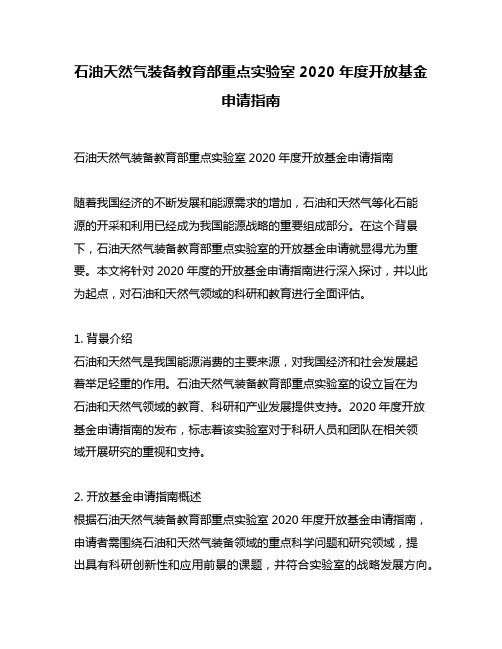 石油天然气装备教育部重点实验室 2020 年度开放基金申请指南

石油天然气装备教育部重点实验室 2020 年度开放基金申请指南

随着我国经济的不断发展和能源需求的增加，石油和天然气等化石能源的开采和利用已经成为我国能源战略的重要组成部分。在这个背景下，石油天然气装备教育部重点实验室的开放基金申请就显得尤为重要。本文将针对 2020 年度的开放基金申请指南进行深入探讨，并以此为起点，对石油和天然气领域的科研和教育进行全面评估。

1. 背景介绍
石油和天然气是我国能源消费的主要来源，对我国经济和社会发展起着举足轻重的作用。石油天然气装备教育部重点实验室的设立旨在为石油和天然气领域的教育、科研和产业发展提供支持。2020 年度开放基金申请指南的发布，标志着该实验室对于科研人员和团队在相关领域开展研究的重视和支持。

2. 开放基金申请指南概述
根据石油天然气装备教育部重点实验室 2020 年度开放基金申请指南，申请者需围绕石油和天然气装备领域的重点科学问题和研究领域，提出具有科研创新性和应用前景的课题，并符合实验室的战略发展方向。